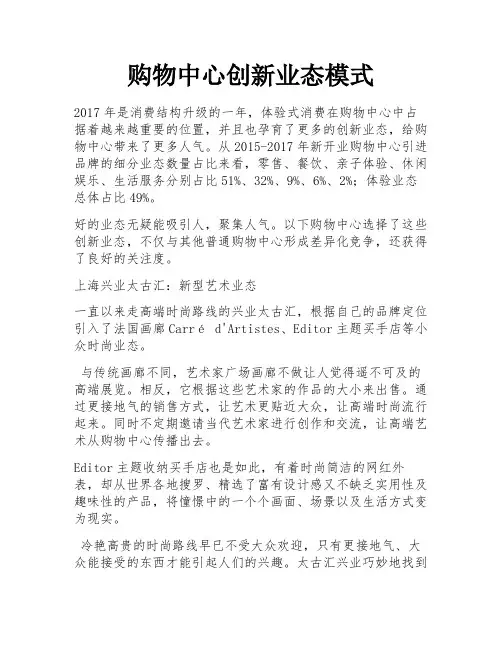 购物中心创新业态模式

2017 年是消费结构升级的一年，体验式消费在购物中心中占据着越来越重要的位置，并且也孕育了更多的创新业态，给购物中心带来了更多人气。从 2015-2017 年新开业购物中心引进品牌的细分业态数量占比来看，零售、餐饮、亲子体验、休闲娱乐、生活服务分别占比 51%、32%、9%、6%、2%；体验业态总体占比 49%。

好的业态无疑能吸引人，聚集人气。以下购物中心选择了这些创新业态，不仅与其他普通购物中心形成差异化竞争，还获得了良好的关注度。

上海兴业太古汇：新型艺术业态

一直以来走高端时尚路线的兴业太古汇，根据自己的品牌定位引入了法国画廊 Carré d'Artistes、Editor 主题买手店等小众时尚业态。

与传统画廊不同，艺术家广场画廊不做让人觉得遥不可及的高端展览。相反，它根据这些艺术家的作品的大小来出售。通过更接地气的销售方式，让艺术更贴近大众，让高端时尚流行起来。同时不定期邀请当代艺术家进行创作和交流，让高端艺术从购物中心传播出去。

Editor 主题收纳买手店也是如此，有着时尚简洁的网红外表，却从世界各地搜罗、精选了富有设计感又不缺乏实用性及趣味性的产品，将憧憬中的一个个画面、场景以及生活方式变为现实。

冷艳高贵的时尚路线早已不受大众欢迎，只有更接地气、大众能接受的东西才能引起人们的兴趣。太古汇兴业巧妙地找到